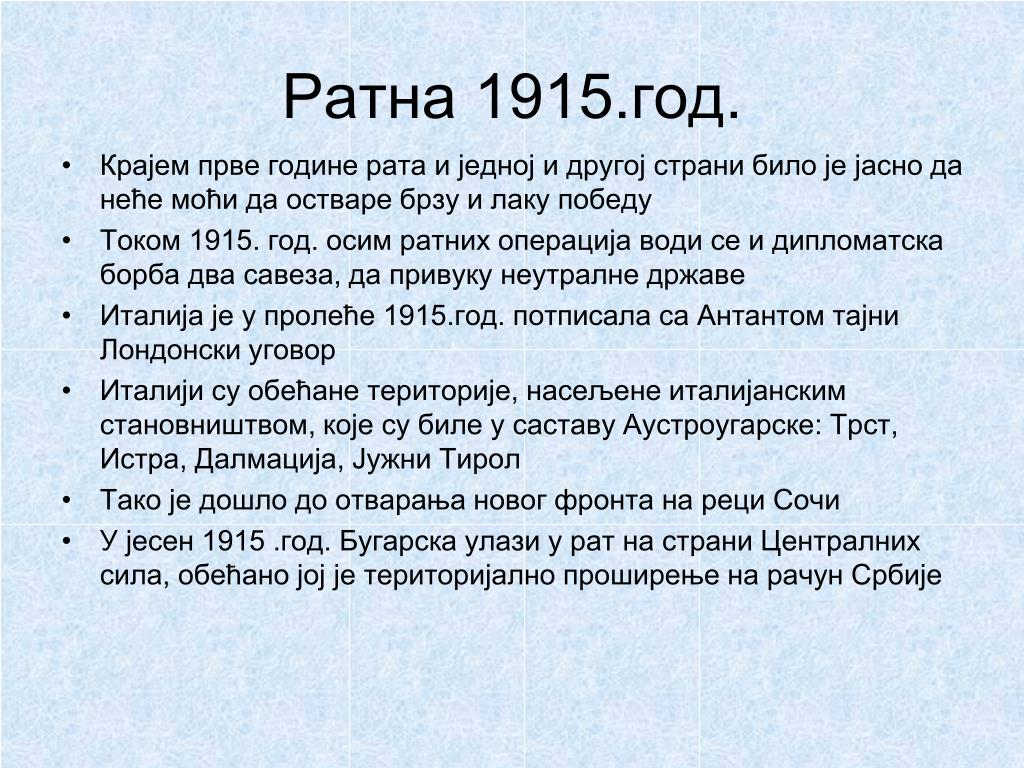 Ратна 1915.год.

• Крајем прве године рата и једној и другој страни било је јасно да неће моћи да остваре брзу и лаку победу
• Током 1915. год. осим ратних операција води се и дипломатска борба два савеза, да привуку неутралне државе
• Италија је у пролеће 1915.год. потписала са Антантом тајни Лондонски уговор
• Италији су обећане територије, насељене италијанским становништвом, које су биле у саставу Аустроугарске: Трст, Истра, Далмација, Јужни Тирол
• Тако је дошло до отварања новог фронта на реци Сочи
• У јесен 1915 .год. Бугарска улази у рат на страни Централних сила, обећано јој је територијално проширење на рачун Србије